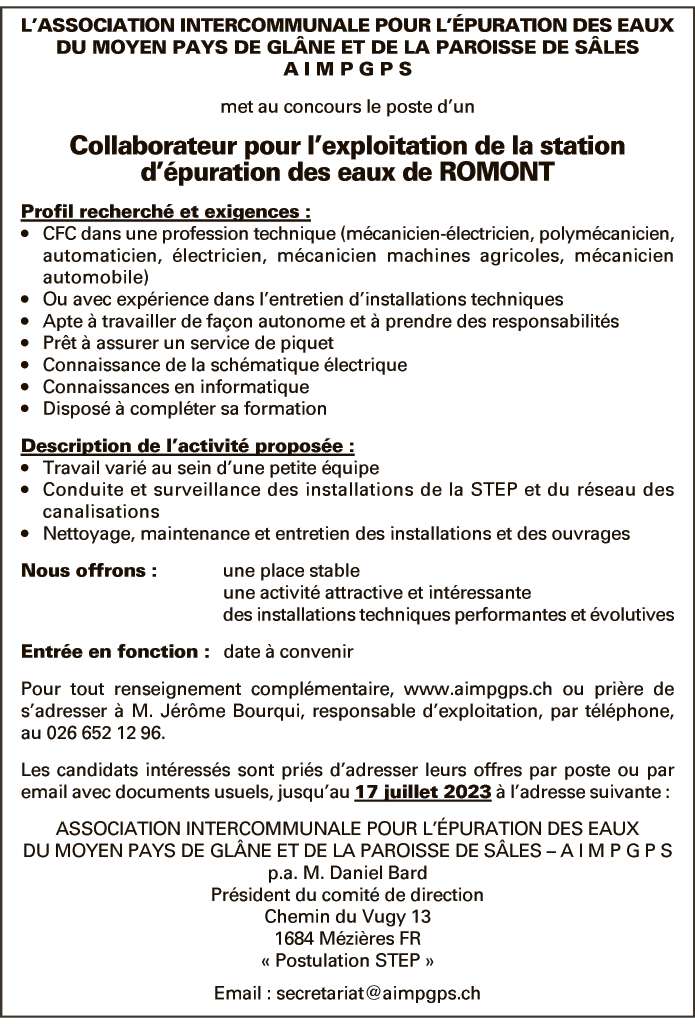 L'ASSOCIATION INTERCOMMUNALE POUR L'ÉPURATION DES EAUX DU MOYEN PAYS DE GLÂNE ET DE LA PAROISSE DE SÂLES
A I M P G P S

met au concours le poste d'un

Collaborateur pour l'exploitation de la station d'épuration des eaux de ROMONT

Profil recherché et exigences :
• CFC dans une profession technique (mécanicien-électricien, polymécanicien, automaticien, électricien, mécanicien machines agricoles, mécanicien automobile)
• Ou avec expérience dans l'entretien d'installations techniques
• Apte à travailler de façon autonome et à prendre des responsabilités
• Prêt à assurer un service de piquet
• Connaissance de la schématique électrique
• Connaissances en informatique
• Disposé à compléter sa formation

Description de l'activité proposée :
• Travail varié au sein d'une petite équipe
• Conduite et surveillance des installations de la STEP et du réseau des canalisations
• Nettoyage, maintenance et entretien des installations et des ouvrages

Nous offrons : une place stable
une activité attractive et intéressante
des installations techniques performantes et évolutives

Entrée en fonction : date à convenir

Pour tout renseignement complémentaire, www.aimpgps.ch ou prière de s'adresser à M. Jérôme Bourqui, responsable d'exploitation, par téléphone, au 026 652 12 96.

Les candidats intéressés sont priés d'adresser leurs offres par poste ou par email avec documents usuels, jusqu'au 17 juillet 2023 à l'adresse suivante :

ASSOCIATION INTERCOMMUNALE POUR L'ÉPURATION DES EAUX
DU MOYEN PAYS DE GLÂNE ET DE LA PAROISSE DE SÂLES – A I M P G P S
p.a. M. Daniel Bard
Président du comité de direction
Chemin du Vugy 13
1684 Mézières FR
« Postulation STEP »

Email : secretariat@aimpgps.ch